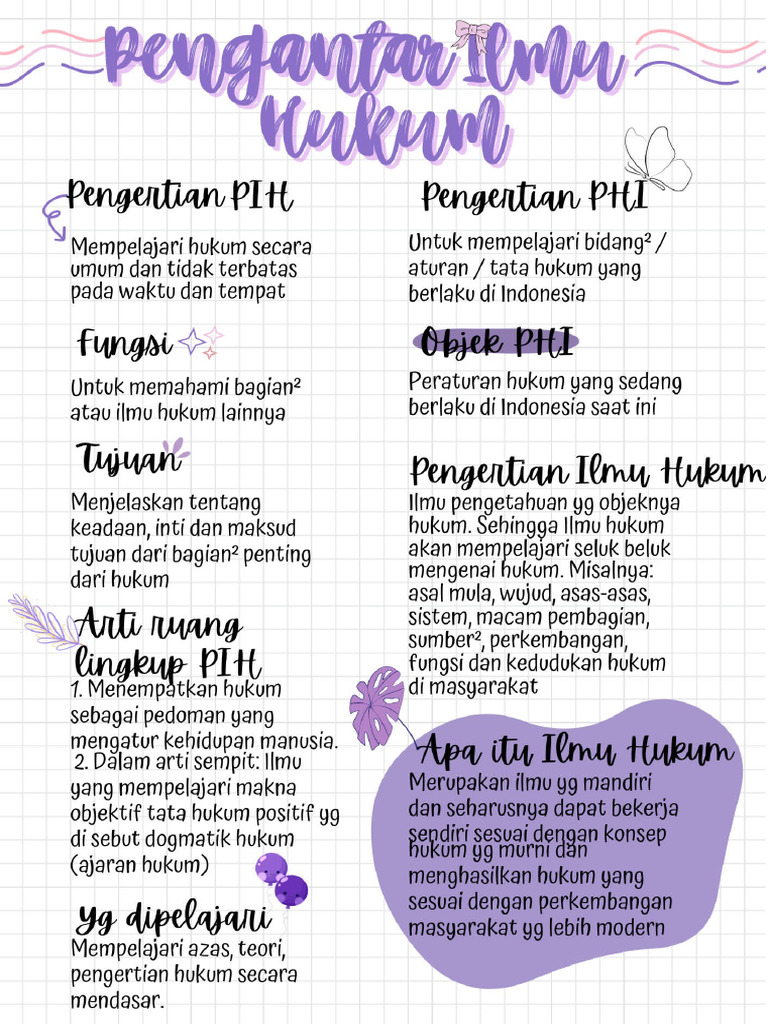 Pengantar Ilmu Hukum

Pengertian PIH

Mempelajari hukum secara umum dan tidak terbatas pada waktu dan tempat

Fungsi

Untuk memahami bagian² atau ilmu hukum lainnya

Tujuan

Menjelaskan tentang keadaan, inti dan maksud tujuan dari bagian² penting dari hukum

Arti ruang lingkup PIH

1. Menempatkan hukum sebagai pedoman yang mengatur kehidupan manusia.
2. Dalam arti sempit: Ilmu yang mempelajari makna objektif tata hukum positif yg di sebut dogmatik hukum (ajaran hukum)

Yg dipelajari

Mempelajari azas, teori, pengertian hukum secara mendasar.

Pengertian PHI

Untuk mempelajari bidang² / aturan / tata hukum yang berlaku di Indonesia

Objek PHI

Peraturan hukum yang sedang berlaku di Indonesia saat ini

Pengertian Ilmu Hukum

Ilmu pengetahuan yg objeknya hukum. Sehingga Ilmu hukum akan mempelajari seluk beluk mengenai hukum. Misalnya: asal mula, wujud, asas-asas, sistem, macam pembagian, sumber², perkembangan, fungsi dan kedudukan hukum di masyarakat

Apa itu Ilmu Hukum

Merupakan ilmu yg mandiri dan seharusnya dapat bekerja sendiri sesuai dengan konsep hukum yg murni dan menghasilkan hukum yang sesuai dengan perkembangan masyarakat yg lebih modern